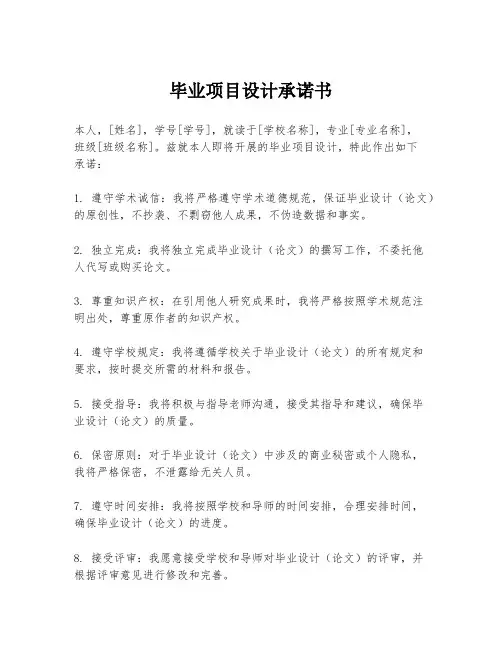 毕业项目设计承诺书

本人，[姓名]，学号[学号]，就读于[学校名称]，专业[专业名称]，班级[班级名称]。兹就本人即将开展的毕业项目设计，特此作出如下承诺：

1. 遵守学术诚信：我将严格遵守学术道德规范，保证毕业设计（论文）的原创性，不抄袭、不剽窃他人成果，不伪造数据和事实。

2. 独立完成：我将独立完成毕业设计（论文）的撰写工作，不委托他人代写或购买论文。

3. 尊重知识产权：在引用他人研究成果时，我将严格按照学术规范注明出处，尊重原作者的知识产权。

4. 遵守学校规定：我将遵循学校关于毕业设计（论文）的所有规定和要求，按时提交所需的材料和报告。

5. 接受指导：我将积极与指导老师沟通，接受其指导和建议，确保毕业设计（论文）的质量。

6. 保密原则：对于毕业设计（论文）中涉及的商业秘密或个人隐私，我将严格保密，不泄露给无关人员。

7. 遵守时间安排：我将按照学校和导师的时间安排，合理安排时间，确保毕业设计（论文）的进度。

8. 接受评审：我愿意接受学校和导师对毕业设计（论文）的评审，并根据评审意见进行修改和完善。